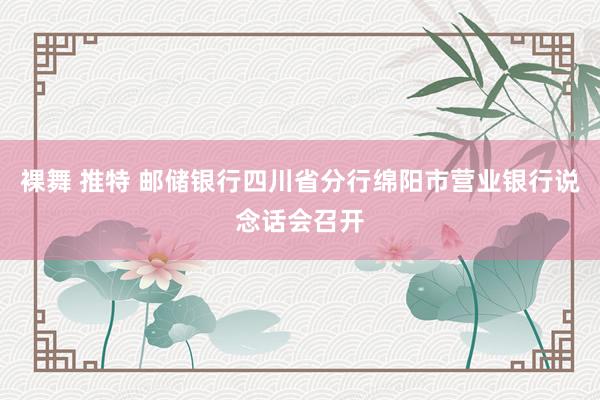 裸舞 推特 邮储银行四川省分行绵阳市营业银行说念话会召开